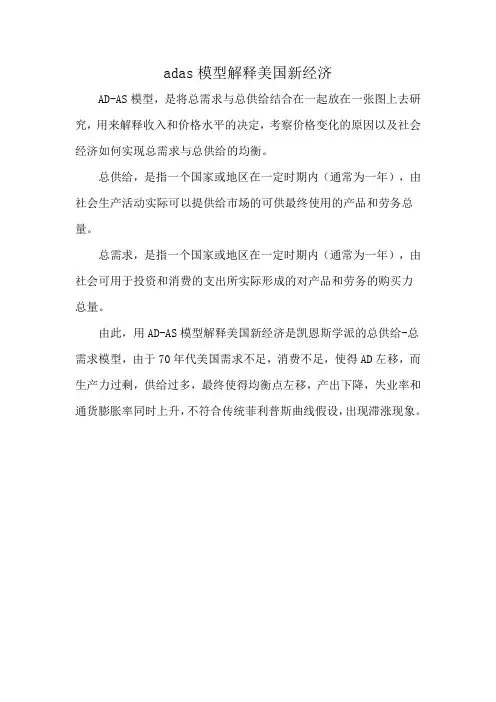 adas 模型解释美国新经济

AD-AS 模型，是将总需求与总供给结合在一起放在一张图上去研究，用来解释收入和价格水平的决定，考察价格变化的原因以及社会经济如何实现总需求与总供给的均衡。

总供给，是指一个国家或地区在一定时期内（通常为一年），由社会生产活动实际可以提供给市场的可供最终使用的产品和劳务总量。

总需求，是指一个国家或地区在一定时期内（通常为一年），由社会可用于投资和消费的支出所实际形成的对产品和劳务的购买力总量。

由此，用 AD-AS 模型解释美国新经济是凯恩斯学派的总供给-总需求模型，由于 70 年代美国需求不足，消费不足，使得 AD 左移，而生产力过剩，供给过多，最终使得均衡点左移，产出下降，失业率和通货膨胀率同时上升，不符合传统菲利普斯曲线假设，出现滞涨现象。